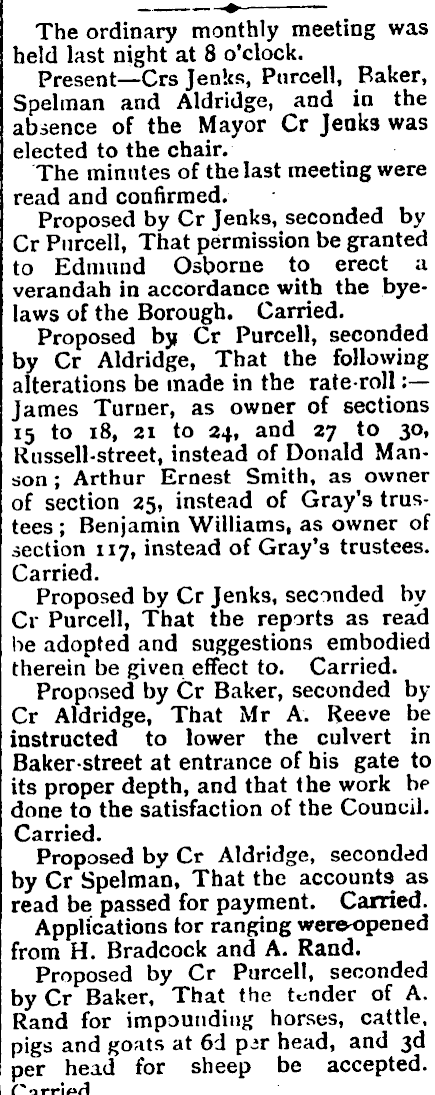 The ordinary monthly meeting was held last night at 8 o'clock.

Present—Crs Jenks, Purcell, Baker, Spelman and Aldridge, and in the absence of the Mayor Cr Jenks was elected to the chair.

The minutes of the last meeting were read and confirmed.

Proposed by Cr Jenks, seconded by Cr Purcell, That permission be granted to Edmund Osborne to erect a verandah in accordance with the byelaws of the Borough. Carried.

Proposed by Cr Purcell, seconded by Cr Aldridge, That the following alterations be made in the rate-roll:—James Turner, as owner of sections 15 to 18, 21 to 24, and 27 to 30, Russell-street, instead of Donald Manson; Arthur Ernest Smith, as owner of section 25, instead of Gray's trustees; Benjamin Williams, as owner of section 117, instead of Gray's trustees. Carried.

Proposed by Cr Jenks, seconded by Cr Purcell, That the reports as read be adopted and suggestions embodied therein be given effect to. Carried.

Proposed by Cr Baker, seconded by Cr Aldridge, That Mr A. Reeve be instructed to lower the culvert in Baker-street at entrance of his gate to its proper depth, and that the work be done to the satisfaction of the Council. Carried.

Proposed by Cr Aldridge, seconded by Cr Spelman, That the accounts as read be passed for payment. Carried.

Applications for ranging were opened from H. Bradcock and A. Rand.

Proposed by Cr Purcell, seconded by Cr Baker, That the tender of A. Rand for impounding horses, cattle, pigs and goats at 6d per head, and 3d per head for sheep be accepted. Carried.